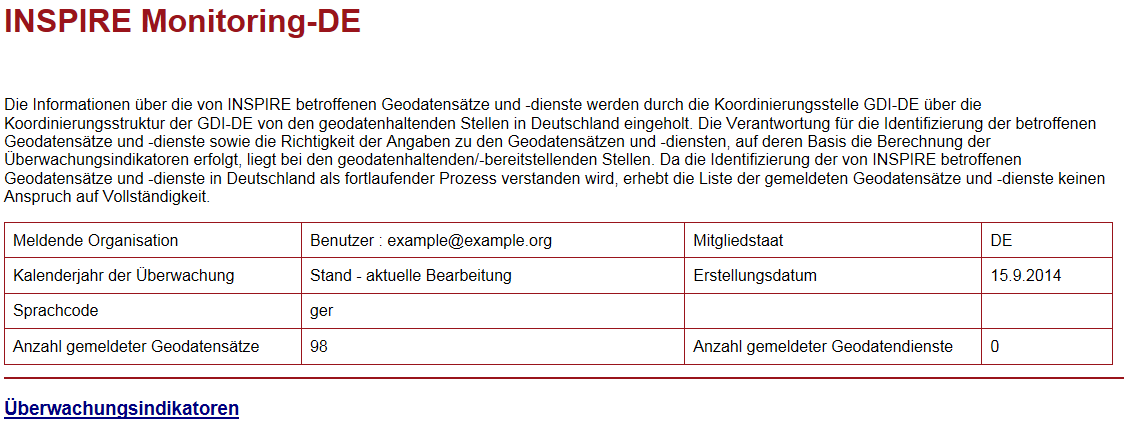 INSPIRE Monitoring-DE

Die Informationen über die von INSPIRE betroffenen Geodatensätze und -dienste werden durch die Koordinierungsstelle GDI-DE über die Koordinierungsstruktur der GDI-DE von den geodatenhaltenden Stellen in Deutschland eingeholt. Die Verantwortung für die Identifizierung der betroffenen Geodatensätze und -dienste sowie die Richtigkeit der Angaben zu den Geodatensätzen und -diensten, auf deren Basis die Berechnung der Überwachungsindikatoren erfolgt, liegt bei den geodatenhaltenden/-bereitstellenden Stellen. Da die Identifizierung der von INSPIRE betroffenen Geodatensätze und -dienste in Deutschland als fortlaufender Prozess verstanden wird, erhebt die Liste der gemeldeten Geodatensätze und -dienste keinen Anspruch auf Vollständigkeit.

| Meldende Organisation | Benutzer : example@example.org | Mitgliedstaat | DE |
|---|---|---|---|
| Kalenderjahr der Überwachung | Stand - aktuelle Bearbeitung | Erstellungsdatum | 15.9.2014 |
| Sprachcode | ger | | |
| Anzahl gemeldeter Geodatensätze | 98 | Anzahl gemeldeter Geodatendienste | 0 |

Überwachungsindikatoren